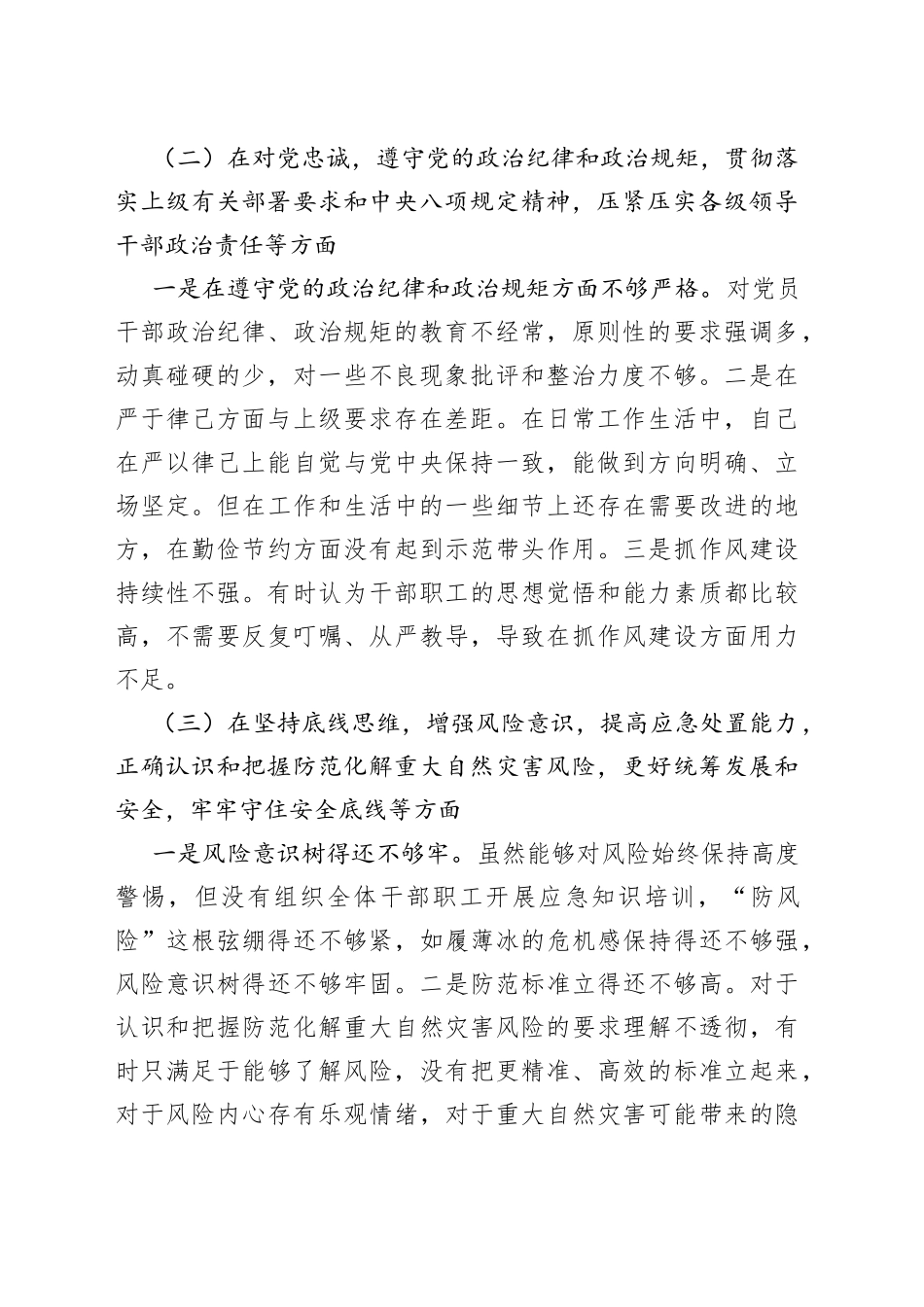 （二）在对党忠诚，遵守党的政治纪律和政治规矩，贯彻落实上级有关部署要求和中央八项规定精神，压紧压实各级领导干部政治责任等方面

一是在遵守党的政治纪律和政治规矩方面不够严格。对党员干部政治纪律、政治规矩的教育不经常，原则性的要求强调多，动真碰硬的少，对一些不良现象批评和整治力度不够。二是在严于律己方面与上级要求存在差距。在日常工作生活中，自己在严以律己上能自觉与党中央保持一致，能做到方向明确、立场坚定。但在工作和生活中的一些细节上还存在需要改进的地方，在勤俭节约方面没有起到示范带头作用。三是抓作风建设持续性不强。有时认为干部职工的思想觉悟和能力素质都比较高，不需要反复叮嘱、从严教导，导致在抓作风建设方面用力不足。

（三）在坚持底线思维，增强风险意识，提高应急处置能力，正确认识和把握防范化解重大自然灾害风险，更好统筹发展和安全，牢牢守住安全底线等方面

一是风险意识树得还不够牢。虽然能够对风险始终保持高度警惕，但没有组织全体干部职工开展应急知识培训，“防风险”这根弦绷得还不够紧，如履薄冰的危机感保持得还不够强，风险意识树得还不够牢固。二是防范标准立得还不够高。对于认识和把握防范化解重大自然灾害风险的要求理解不透彻，有时只满足于能够了解风险，没有把更精准、高效的标准立起来，对于风险内心存有乐观情绪，对于重大自然灾害可能带来的隐